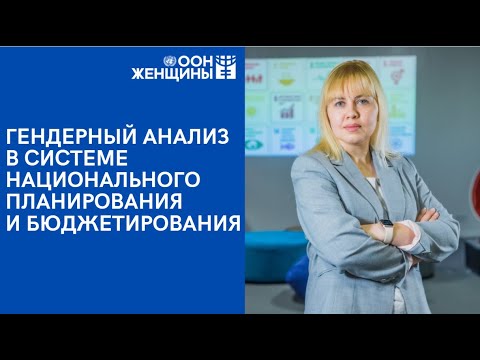 ООН ЖЕНЩИНЫ

ГЕНДЕРНЫЙ АНАЛИЗ В СИСТЕМЕ НАЦИОНАЛЬНОГО ПЛАНИРОВАНИЯ И БЮДЖЕТИРОВАНИЯ